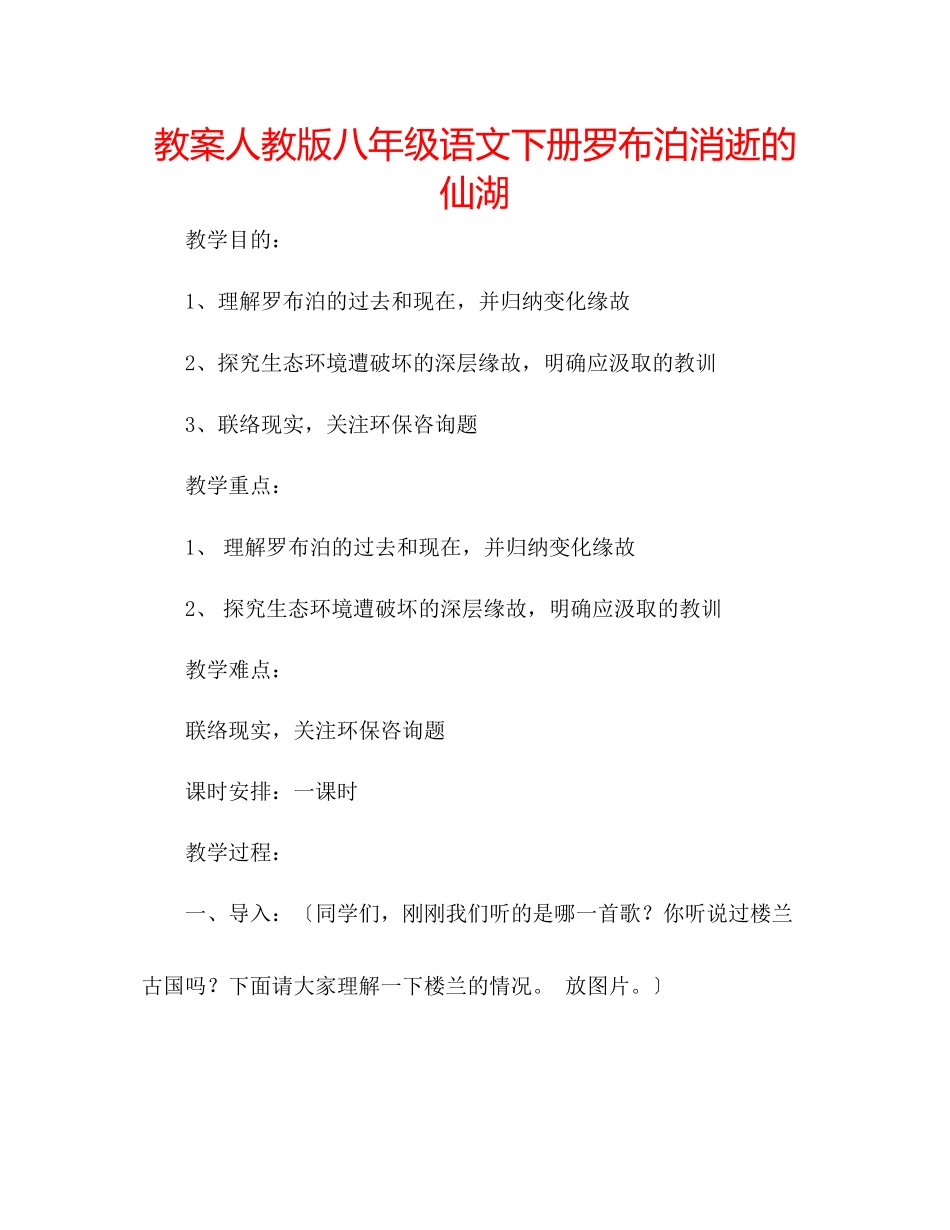 教案人教版八年级语文下册罗布泊消逝的仙湖

教学目的：

1、理解罗布泊的过去和现在，并归纳变化缘故

2、探究生态环境遭破坏的深层缘故，明确应汲取的教训

3、联络现实，关注环保咨询题

教学重点：

1、 理解罗布泊的过去和现在，并归纳变化缘故

2、 探究生态环境遭破坏的深层缘故，明确应汲取的教训

教学难点：

联络现实，关注环保咨询题

课时安排：一课时

教学过程：

一、导入：〔同学们，刚刚我们听的是哪一首歌？你听说过楼兰古国吗？下面请大家理解一下楼兰的情况。 放图片。〕